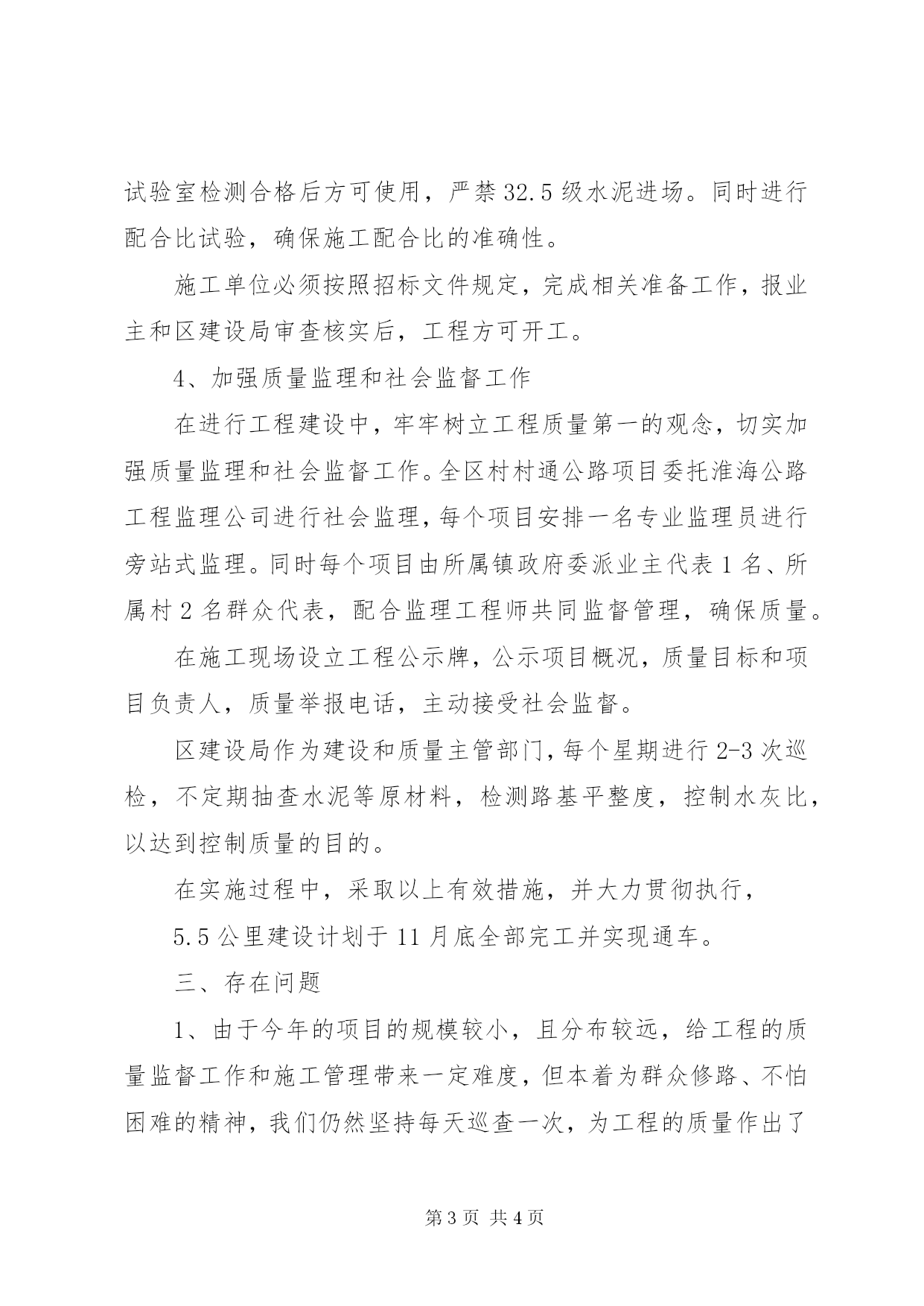 试验室检测合格后方可使用，严禁32.5级水泥进场。同时进行配合比试验，确保施工配合比的准确性。

施工单位必须按照招标文件规定，完成相关准备工作，报业主和区建设局审查核实后，工程方可开工。

4、加强质量监理和社会监督工作

在进行工程建设中，牢牢树立工程质量第一的观念，切实加强质量监理和社会监督工作。全区村村通公路项目委托淮海公路工程监理公司进行社会监理，每个项目安排一名专业监理员进行旁站式监理。同时每个项目由所属镇政府委派业主代表1名、所属村2名群众代表，配合监理工程师共同监督管理，确保质量。

在施工现场设立工程公示牌，公示项目概况，质量目标和项目负责人，质量举报电话，主动接受社会监督。

区建设局作为建设和质量主管部门，每个星期进行2-3次巡检，不定期抽查水泥等原材料，检测路基平整度，控制水灰比，以达到控制质量的目的。

在实施过程中，采取以上有效措施，并大力贯彻执行，

5.5公里建设计划于11月底全部完工并实现通车。

三、存在问题

1、由于今年的项目的规模较小，且分布较远，给工程的质量监督工作和施工管理带来一定难度，但本着为群众修路、不怕困难的精神，我们仍然坚持每天巡查一次，为工程的质量作出了

第3页 共4页